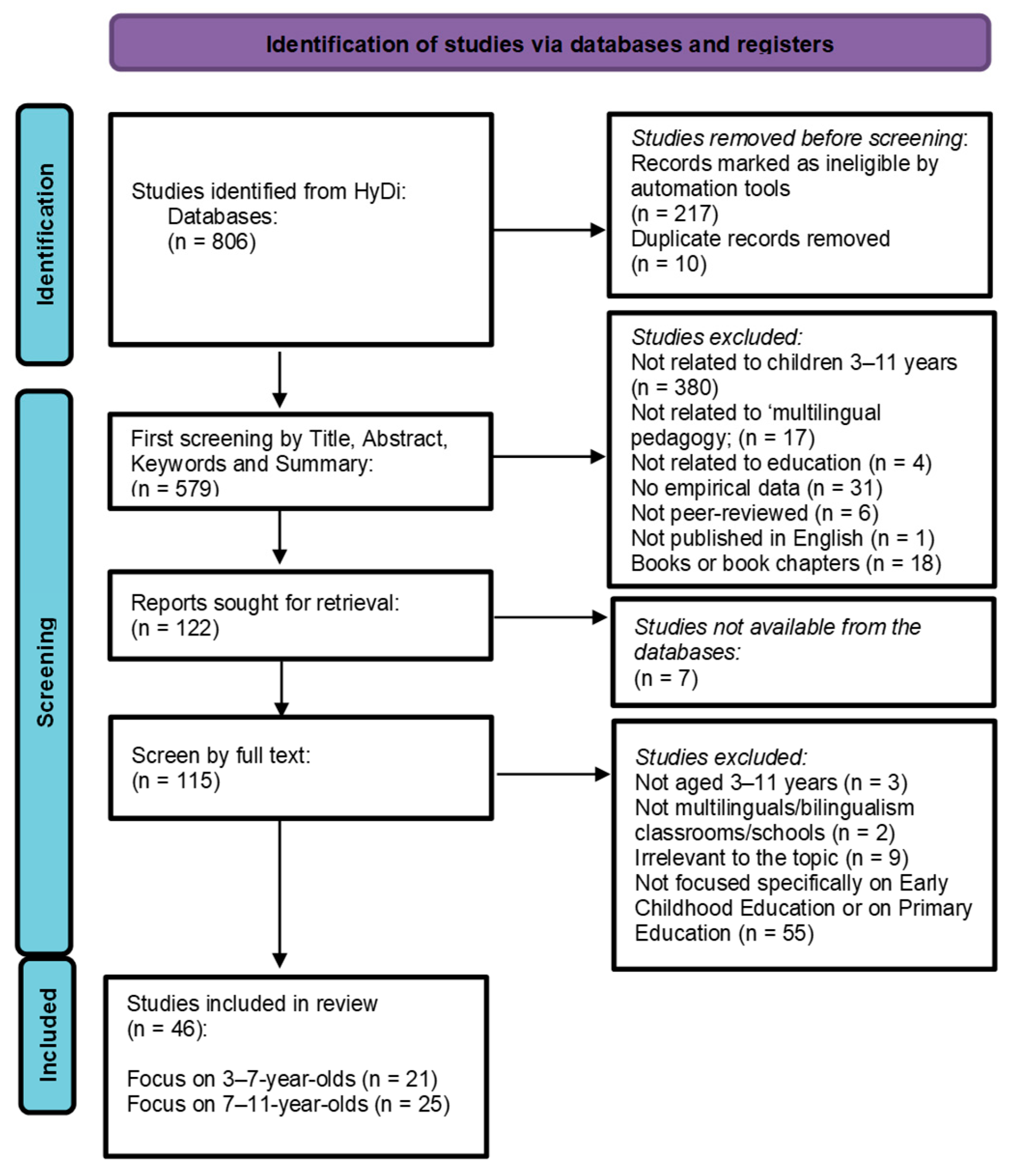 Identification of studies via databases and registers

Identification

Studies identified from HyDi:
Databases:
(n = 806)

Studies removed before screening:
Records marked as ineligible by automation tools
(n = 217)
Duplicate records removed
(n = 10)

Screening

First screening by Title, Abstract, Keywords and Summary:
(n = 579)

Studies excluded:
Not related to children 3–11 years
(n = 380)
Not related to ‘multilingual pedagogy; (n = 17)
Not related to education (n = 4)
No empirical data (n = 31)
Not peer-reviewed (n = 6)
Not published in English (n = 1)
Books or book chapters (n = 18)

Reports sought for retrieval:
(n = 122)

Studies not available from the databases:
(n = 7)

Screen by full text:
(n = 115)

Studies excluded:
Not aged 3–11 years (n = 3)
Not multilinguals/bilingualism classrooms/schools (n = 2)
Irrelevant to the topic (n = 9)
Not focused specifically on Early Childhood Education or on Primary Education (n = 55)

Included

Studies included in review
(n = 46):

Focus on 3–7-year-olds (n = 21)
Focus on 7–11-year-olds (n = 25)